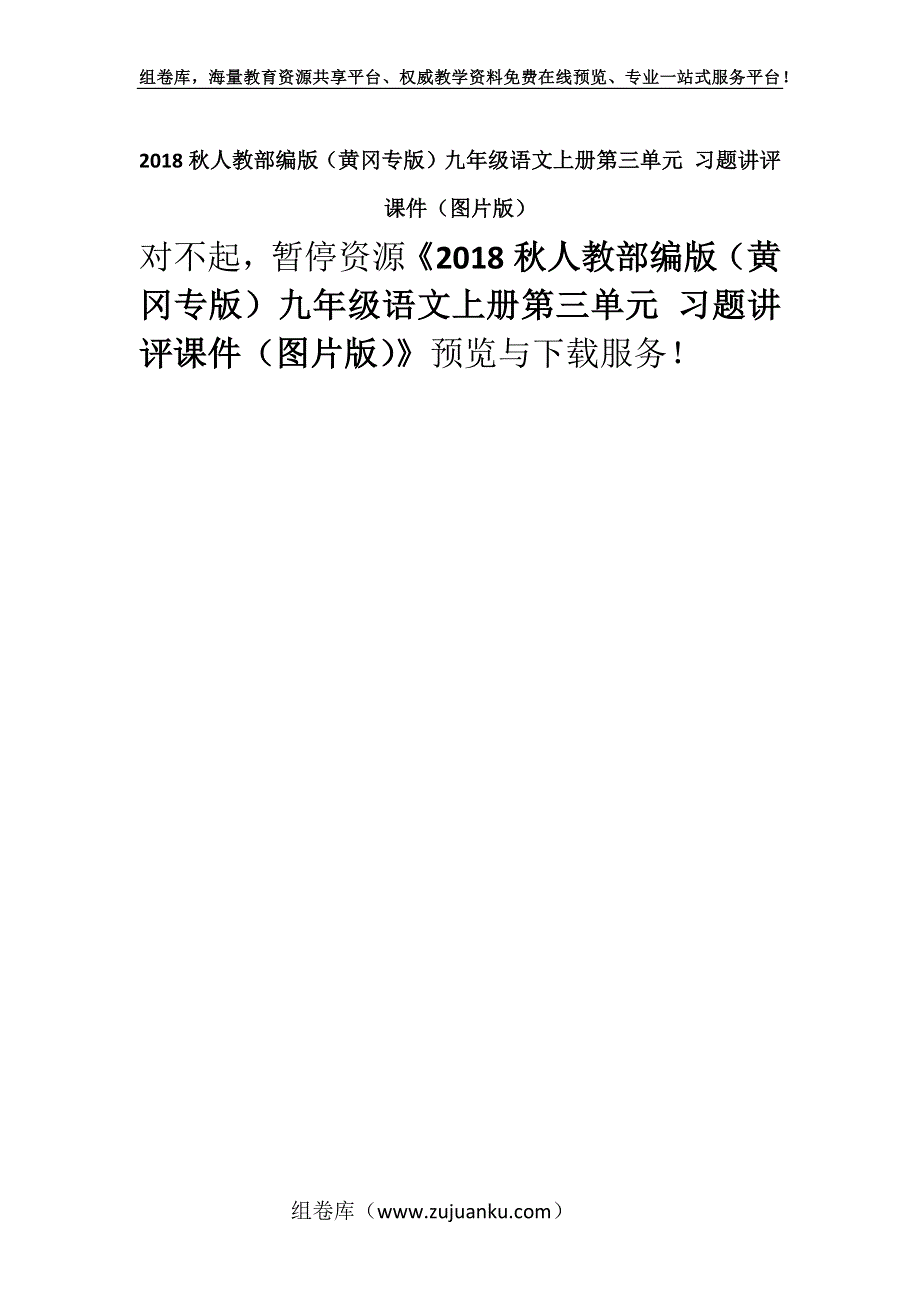 组卷库，海量教育资源共享平台、权威教学资料免费在线预览、专业一站式服务平台！

2018 秋人教部编版（黄冈专版）九年级语文上册第三单元 习题讲评课件（图片版）

对不起，暂停资源《2018 秋人教部编版（黄冈专版）九年级语文上册第三单元 习题讲评课件（图片版）》预览与下载服务！

组卷库（www.zujuanku.com）